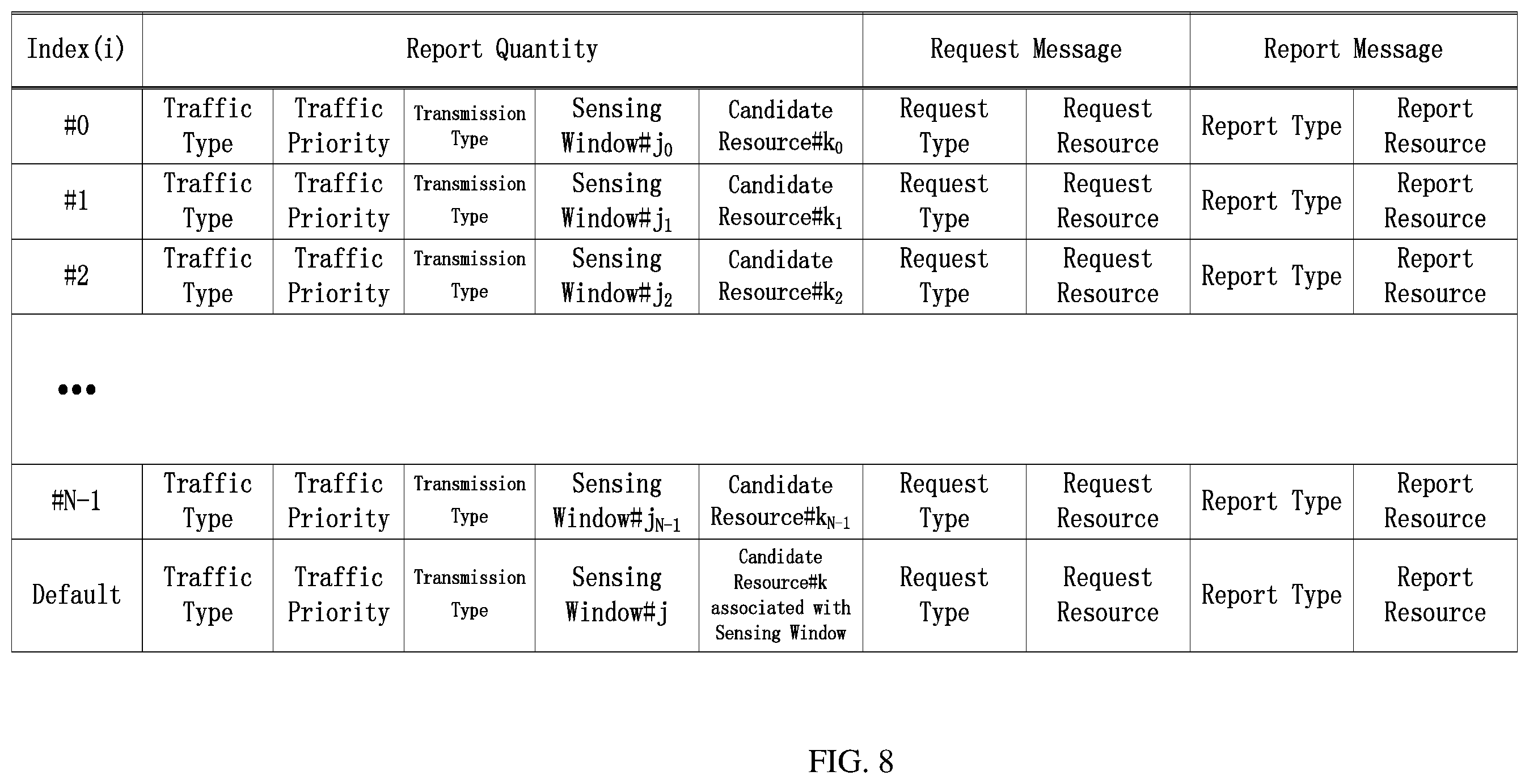 | Index(i) | Report Quantity | | | | | Request Message | | Report Message | |
|---|---|---|---|---|---|---|---|---|---|
| #0 | Traffic Type | Traffic Priority | Transmission Type | Sensing Window#$j_0$ | Candidate Resource#$k_0$ | Request Type | Request Resource | Report Type | Report Resource |
| #1 | Traffic Type | Traffic Priority | Transmission Type | Sensing Window#$j_1$ | Candidate Resource#$k_1$ | Request Type | Request Resource | Report Type | Report Resource |
| #2 | Traffic Type | Traffic Priority | Transmission Type | Sensing Window#$j_2$ | Candidate Resource#$k_2$ | Request Type | Request Resource | Report Type | Report Resource |
| ••• | | | | | | | | | |
| #N-1 | Traffic Type | Traffic Priority | Transmission Type | Sensing Window#$j_{N-1}$ | Candidate Resource#$k_{N-1}$ | Request Type | Request Resource | Report Type | Report Resource |
| Default | Traffic Type | Traffic Priority | Transmission Type | Sensing Window#j | Candidate Resource#k associated with Sensing Window | Request Type | Request Resource | Report Type | Report Resource |

FIG. 8